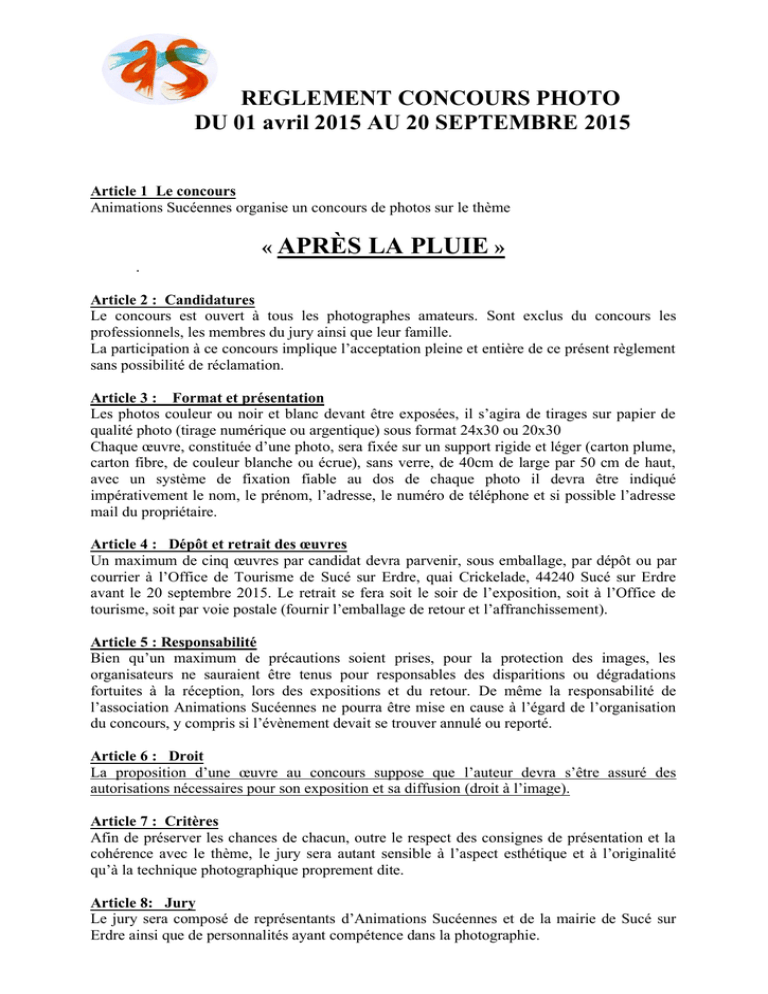 aS

REGLEMENT CONCOURS PHOTO
DU 01 avril 2015 AU 20 SEPTEMBRE 2015

Article 1 Le concours
Animations Sucéennes organise un concours de photos sur le thème

« APRÈS LA PLUIE »

.

Article 2 : Candidatures
Le concours est ouvert à tous les photographes amateurs. Sont exclus du concours les professionnels, les membres du jury ainsi que leur famille.
La participation à ce concours implique l'acceptation pleine et entière de ce présent règlement sans possibilité de réclamation.

Article 3 : Format et présentation
Les photos couleur ou noir et blanc devant être exposées, il s'agira de tirages sur papier de qualité photo (tirage numérique ou argentique) sous format 24x30 ou 20x30
Chaque œuvre, constituée d'une photo, sera fixée sur un support rigide et léger (carton plume, carton fibre, de couleur blanche ou écrue), sans verre, de 40cm de large par 50 cm de haut, avec un système de fixation fiable au dos de chaque photo il devra être indiqué impérativement le nom, le prénom, l'adresse, le numéro de téléphone et si possible l'adresse mail du propriétaire.

Article 4 : Dépôt et retrait des œuvres
Un maximum de cinq œuvres par candidat devra parvenir, sous emballage, par dépôt ou par courrier à l'Office de Tourisme de Sucé sur Erdre, quai Crickelade, 44240 Sucé sur Erdre avant le 20 septembre 2015. Le retrait se fera soit le soir de l'exposition, soit à l'Office de tourisme, soit par voie postale (fournir l'emballage de retour et l'affranchissement).

Article 5 : Responsabilité
Bien qu'un maximum de précautions soient prises, pour la protection des images, les organisateurs ne sauraient être tenus pour responsables des disparitions ou dégradations fortuites à la réception, lors des expositions et du retour. De même la responsabilité de l'association Animations Sucéennes ne pourra être mise en cause à l'égard de l'organisation du concours, y compris si l'évènement devait se trouver annulé ou reporté.

Article 6 : Droit
La proposition d'une œuvre au concours suppose que l'auteur devra s'être assuré des autorisations nécessaires pour son exposition et sa diffusion (droit à l'image).

Article 7 : Critères
Afin de préserver les chances de chacun, outre le respect des consignes de présentation et la cohérence avec le thème, le jury sera autant sensible à l'aspect esthétique et à l'originalité qu'à la technique photographique proprement dite.

Article 8: Jury
Le jury sera composé de représentants d'Animations Sucéennes et de la mairie de Sucé sur Erdre ainsi que de personnalités ayant compétence dans la photographie.